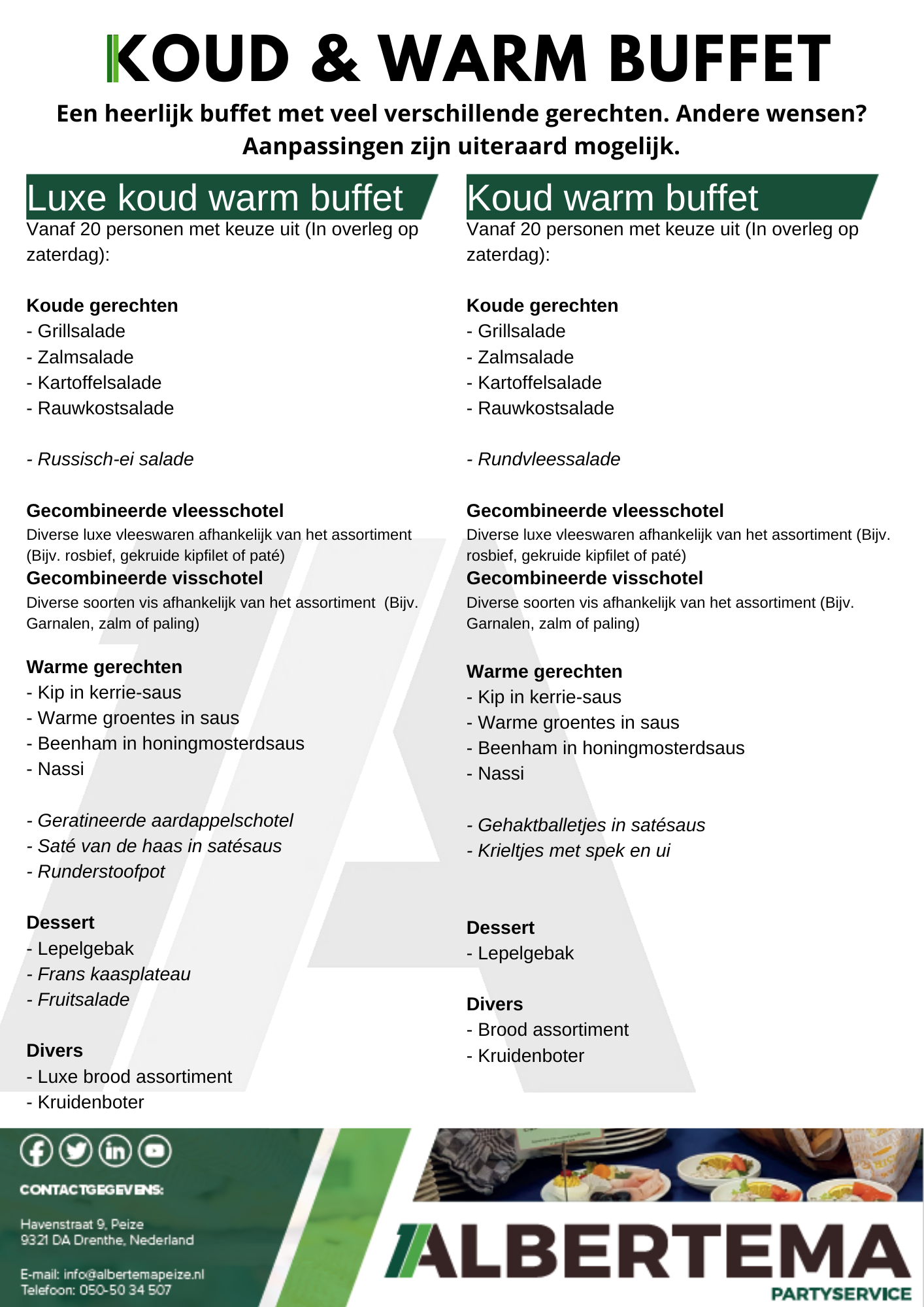 KOUD & WARM BUFFET

Een heerlijk buffet met veel verschillende gerechten. Andere wensen? Aanpassingen zijn uiteraard mogelijk.

Luxe koud warm buffet

Vanaf 20 personen met keuze uit (In overleg op zaterdag):

Koude gerechten
- Grillsalade
- Zalmsalade
- Kartoffelsalade
- Rauwkostsalade

- Russisch-ei salade

Gecombineerde vleesschotel
Diverse luxe vleeswaren afhankelijk van het assortiment (Bijv. rosbief, gekruide kipfilet of paté)
Gecombineerde visschotel
Diverse soorten vis afhankelijk van het assortiment (Bijv. Garnalen, zalm of paling)

Warme gerechten
- Kip in kerrie-saus
- Warme groentes in saus
- Beenham in honingmosterdsaus
- Nassi

- Geratineerde aardappelschotel
- Saté van de haas in satésaus
- Runderstoofpot

Dessert
- Lepelgebak
- Frans kaasplateau
- Fruitsalade

Divers
- Luxe brood assortiment
- Kruidenboter

Koud warm buffet

Vanaf 20 personen met keuze uit (In overleg op zaterdag):

Koude gerechten
- Grillsalade
- Zalmsalade
- Kartoffelsalade
- Rauwkostsalade

- Rundvleessalade

Gecombineerde vleesschotel
Diverse luxe vleeswaren afhankelijk van het assortiment (Bijv. rosbief, gekruide kipfilet of paté)
Gecombineerde visschotel
Diverse soorten vis afhankelijk van het assortiment (Bijv. Garnalen, zalm of paling)

Warme gerechten
- Kip in kerrie-saus
- Warme groentes in saus
- Beenham in honingmosterdsaus
- Nassi

- Gehaktballetjes in satésaus
- Krieltjes met spek en ui

Dessert
- Lepelgebak

Divers
- Brood assortiment
- Kruidenboter

CONTACTGEGEVENS:

Havenstraat 9, Peize
9321 DA Drenthe, Nederland

E-mail: info@albertemapeize.nl
Telefoon: 050-50 34 507

ALBERTEMA
PARTYSERVICE